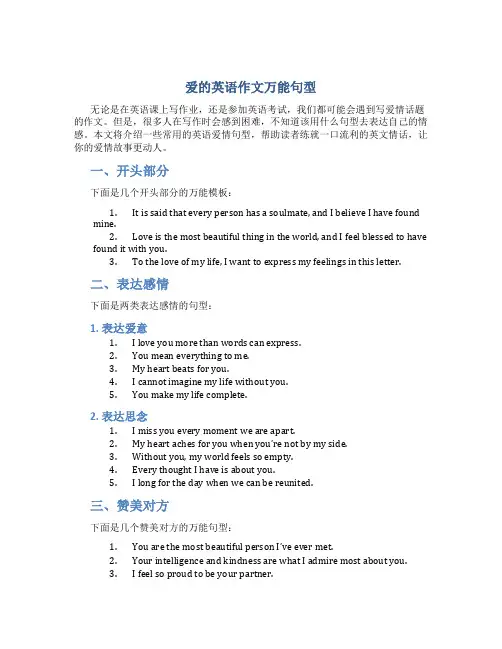 爱的英语作文万能句型

无论是在英语课上写作业，还是参加英语考试，我们都可能会遇到写爱情话题的作文。但是，很多人在写作时会感到困难，不知道该用什么句型去表达自己的情感。本文将介绍一些常用的英语爱情句型，帮助读者练就一口流利的英文情话，让你的爱情故事更动人。

一、开头部分

下面是几个开头部分的万能模板：

1. It is said that every person has a soulmate, and I believe I have found mine.
2. Love is the most beautiful thing in the world, and I feel blessed to have found it with you.
3. To the love of my life, I want to express my feelings in this letter.

二、表达感情

下面是两类表达感情的句型：

1. 表达爱意

1. I love you more than words can express.
2. You mean everything to me.
3. My heart beats for you.
4. I cannot imagine my life without you.
5. You make my life complete.

2. 表达思念

1. I miss you every moment we are apart.
2. My heart aches for you when you're not by my side.
3. Without you, my world feels so empty.
4. Every thought I have is about you.
5. I long for the day when we can be reunited.

三、赞美对方

下面是几个赞美对方的万能句型：

1. You are the most beautiful person I've ever met.
2. Your intelligence and kindness are what I admire most about you.
3. I feel so proud to be your partner.